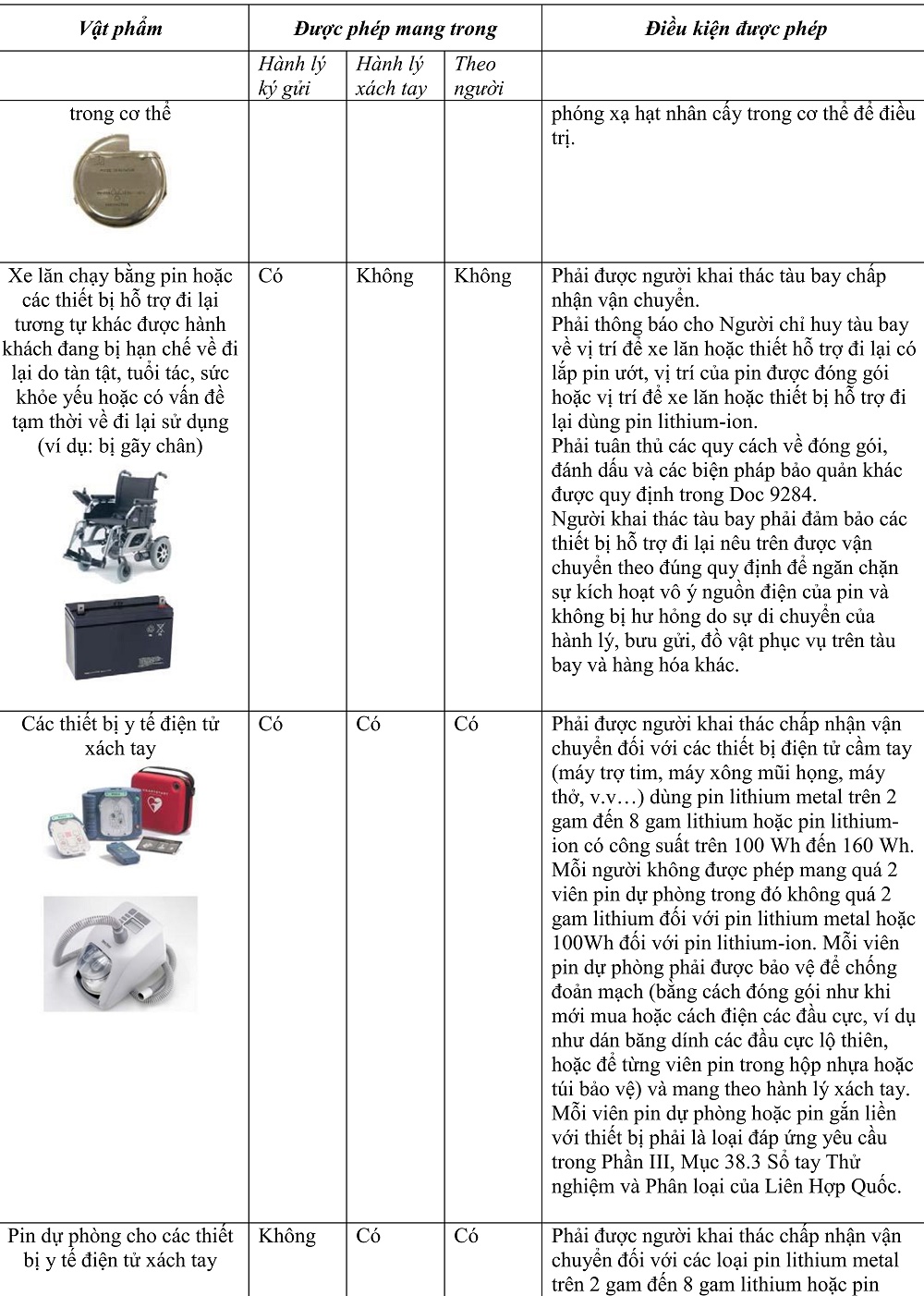 | Vật phẩm | Được phép mang trong | | | Điều kiện được phép |
|---|---|---|---|---|
| | Hành lý ký gửi | Hành lý xách tay | Theo người | |
| trong cơ thể | | | | phóng xạ hạt nhân cấy trong cơ thể để điều trị. |
| Xe lăn chạy bằng pin hoặc các thiết bị hỗ trợ đi lại tương tự khác được hành khách đang bị hạn chế về đi lại do tàn tật, tuổi tác, sức khỏe yếu hoặc có vấn đề tạm thời về đi lại sử dụng (ví dụ: bị gãy chân) | Có | Không | Không | Phải được người khai thác tàu bay chấp nhận vận chuyển. Phải thông báo cho Người chỉ huy tàu bay về vị trí để xe lăn hoặc thiết hỗ trợ đi lại có lắp pin ướt, vị trí của pin được đóng gói hoặc vị trí để xe lăn hoặc thiết bị hỗ trợ đi lại dùng pin lithium-ion. Phải tuân thủ các quy cách về đóng gói, đánh dấu và các biện pháp bảo quản khác được quy định trong Doc 9284. Người khai thác tàu bay phải đảm bảo các thiết bị hỗ trợ đi lại nêu trên được vận chuyển theo đúng quy định để ngăn chặn sự kích hoạt vô ý nguồn điện của pin và không bị hư hỏng do sự di chuyển của hành lý, bưu gửi, đồ vật phục vụ trên tàu bay và hàng hóa khác. |
| Các thiết bị y tế điện tử xách tay | Có | Có | Có | Phải được người khai thác chấp nhận vận chuyển đối với các thiết bị điện tử cầm tay (máy trợ tim, máy xông mũi họng, máy thở, v.v…) dùng pin lithium metal trên 2 gam đến 8 gam lithium hoặc pin lithium-ion có công suất trên 100 Wh đến 160 Wh. Mỗi người không được phép mang quá 2 viên pin dự phòng trong đó không quá 2 gam lithium đối với pin lithium metal hoặc 100Wh đối với pin lithium-ion. Mỗi viên pin dự phòng phải được bảo vệ để chống đoản mạch (bằng cách đóng gói như khi mới mua hoặc cách điện các đầu cực, ví dụ như dán băng dính các đầu cực lộ thiên, hoặc để từng viên pin trong hộp nhựa hoặc túi bảo vệ) và mang theo hành lý xách tay. Mỗi viên pin dự phòng hoặc pin gắn liền với thiết bị phải là loại đáp ứng yêu cầu trong Phần III, Mục 38.3 Sổ tay Thử nghiệm và Phân loại của Liên Hợp Quốc. |
| Pin dự phòng cho các thiết bị y tế điện tử xách tay | Không | Có | Có | Phải được người khai thác chấp nhận vận chuyển đối với các loại pin lithium metal trên 2 gam đến 8 gam lithium hoặc pin |